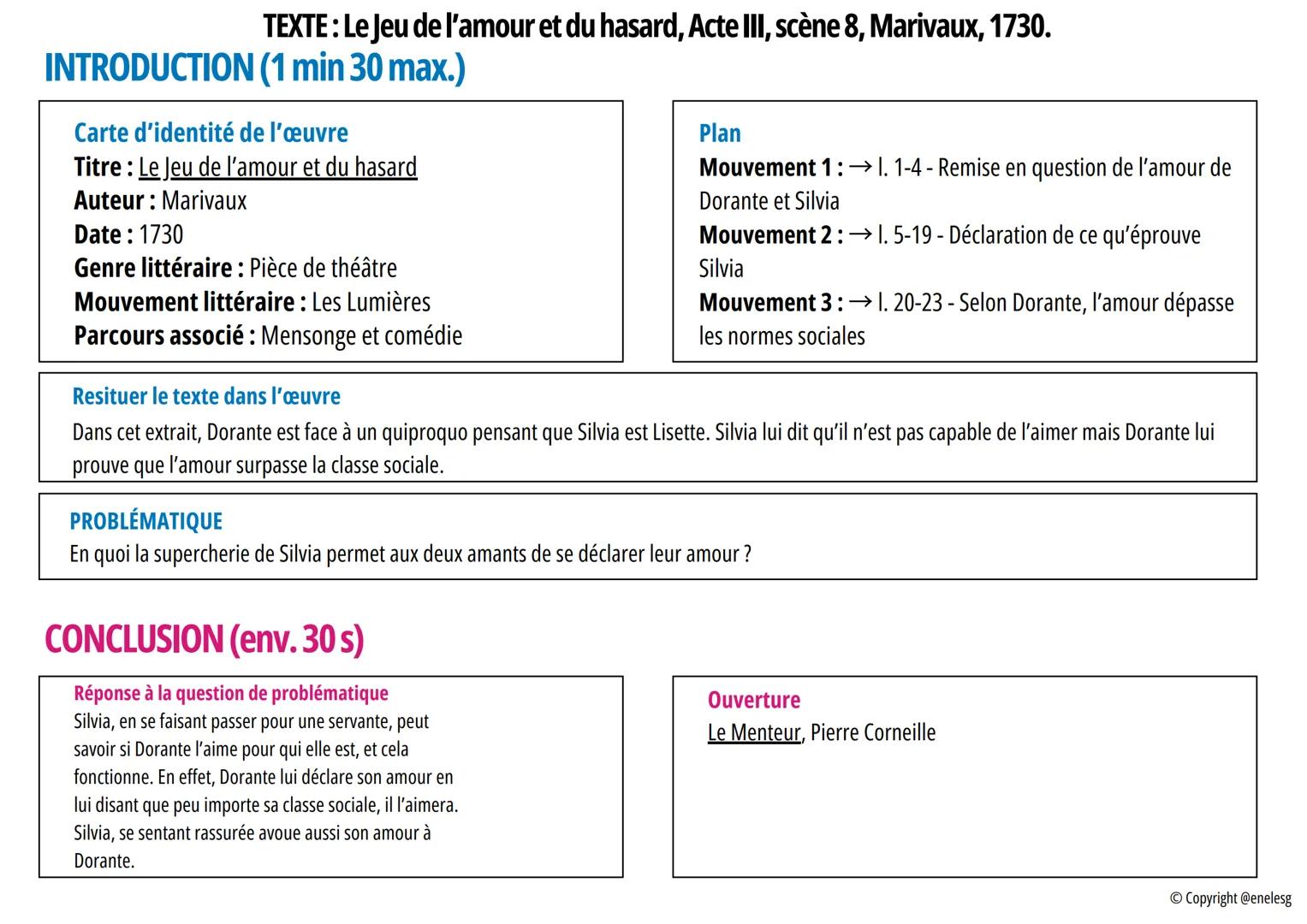 TEXTE : Le Jeu de l'amour et du hasard, Acte III, scène 8, Marivaux, 1730.

INTRODUCTION (1 min 30 max.)

Carte d'identité de l'œuvre
Titre : Le Jeu de l'amour et du hasard
Auteur : Marivaux
Date : 1730
Genre littéraire : Pièce de théâtre
Mouvement littéraire : Les Lumières
Parcours associé : Mensonge et comédie

Plan
Mouvement 1 : → l. 1-4 - Remise en question de l'amour de Dorante et Silvia
Mouvement 2 : → l. 5-19 - Déclaration de ce qu'éprouve Silvia
Mouvement 3 : → l. 20-23 - Selon Dorante, l'amour dépasse les normes sociales

Resituer le texte dans l'œuvre
Dans cet extrait, Dorante est face à un quiproquo pensant que Silvia est Lisette. Silvia lui dit qu'il n'est pas capable de l'aimer mais Dorante lui prouve que l'amour surpasse la classe sociale.

PROBLÉMATIQUE
En quoi la supercherie de Silvia permet aux deux amants de se déclarer leur amour ?

CONCLUSION (env. 30 s)

Réponse à la question de problématique
Silvia, en se faisant passer pour une servante, peut savoir si Dorante l'aime pour qui elle est, et cela fonctionne. En effet, Dorante lui déclare son amour en lui disant que peu importe sa classe sociale, il l'aimera. Silvia, se sentant rassurée avoue aussi son amour à Dorante.

Ouverture
Le Menteur, Pierre Corneille

© Copyright @enelesg